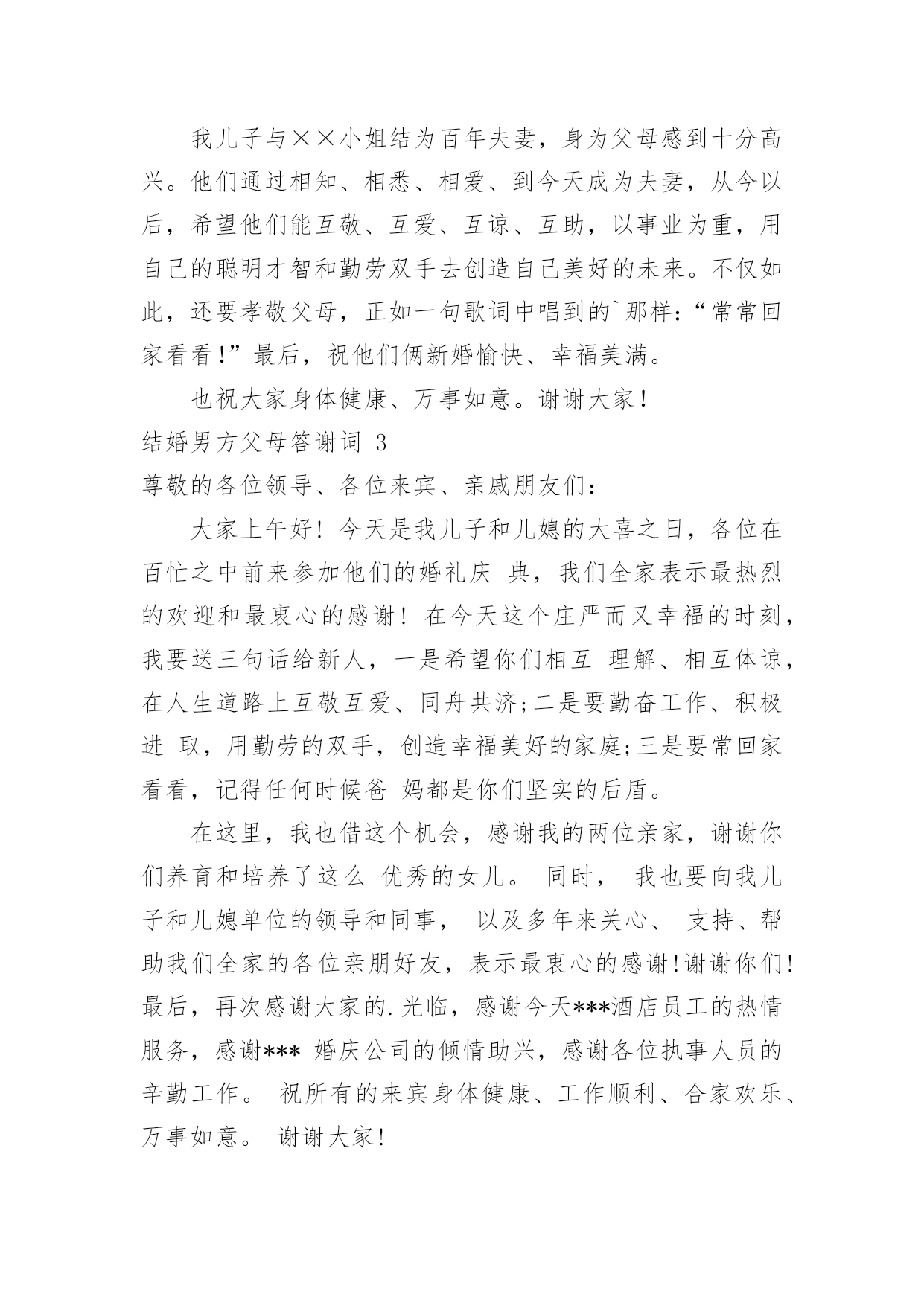 我儿子与××小姐结为百年夫妻，身为父母感到十分高兴。他们通过相知、相悉、相爱、到今天成为夫妻，从今以后，希望他们能互敬、互爱、互谅、互助，以事业为重，用自己的聪明才智和勤劳双手去创造自己美好的未来。不仅如此，还要孝敬父母，正如一句歌词中唱到的`那样：“常常回家看看！”最后，祝他们俩新婚愉快、幸福美满。

也祝大家身体健康、万事如意。谢谢大家！

结婚男方父母答谢词 3

尊敬的各位领导、各位来宾、亲戚朋友们：

大家上午好！今天是我儿子和儿媳的大喜之日，各位在百忙之中前来参加他们的婚礼庆 典，我们全家表示最热烈的欢迎和最衷心的感谢！在今天这个庄严而又幸福的时刻，我要送三句话给新人，一是希望你们相互 理解、相互体谅，在人生道路上互敬互爱、同舟共济;二是要勤奋工作、积极进 取，用勤劳的双手，创造幸福美好的家庭;三是要常回家看看，记得任何时候爸 妈都是你们坚实的后盾。

在这里，我也借这个机会，感谢我的两位亲家，谢谢你们养育和培养了这么 优秀的女儿。 同时， 我也要向我儿子和儿媳单位的领导和同事， 以及多年来关心、 支持、帮助我们全家的各位亲朋好友，表示最衷心的感谢!谢谢你们!最后，再次感谢大家的.光临，感谢今天***酒店员工的热情服务，感谢*** 婚庆公司的倾情助兴，感谢各位执事人员的辛勤工作。 祝所有的来宾身体健康、工作顺利、合家欢乐、万事如意。 谢谢大家!